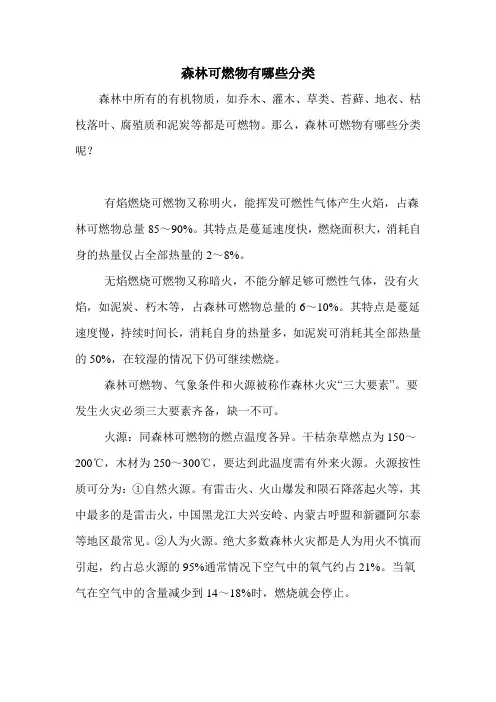 森林可燃物有哪些分类

森林中所有的有机物质，如乔木、灌木、草类、苔藓、地衣、枯枝落叶、腐殖质和泥炭等都是可燃物。那么，森林可燃物有哪些分类呢？

有焰燃烧可燃物又称明火，能挥发可燃性气体产生火焰，占森林可燃物总量 85～90%。其特点是蔓延速度快，燃烧面积大，消耗自身的热量仅占全部热量的 2～8%。

无焰燃烧可燃物又称暗火，不能分解足够可燃性气体，没有火焰，如泥炭、朽木等，占森林可燃物总量的 6～10%。其特点是蔓延速度慢，持续时间长，消耗自身的热量多，如泥炭可消耗其全部热量的 50%，在较湿的情况下仍可继续燃烧。

森林可燃物、气象条件和火源被称作森林火灾“三大要素”。要发生火灾必须三大要素齐备，缺一不可。

火源：同森林可燃物的燃点温度各异。干枯杂草燃点为 150～200℃，木材为 250～300℃，要达到此温度需有外来火源。火源按性质可分为：①自然火源。有雷击火、火山爆发和陨石降落起火等，其中最多的是雷击火，中国黑龙江大兴安岭、内蒙古呼盟和新疆阿尔泰等地区最常见。②人为火源。绝大多数森林火灾都是人为用火不慎而引起，约占总火源的 95%通常情况下空气中的氧气约占 21%。当氧气在空气中的含量减少到 14～18%时，燃烧就会停止。